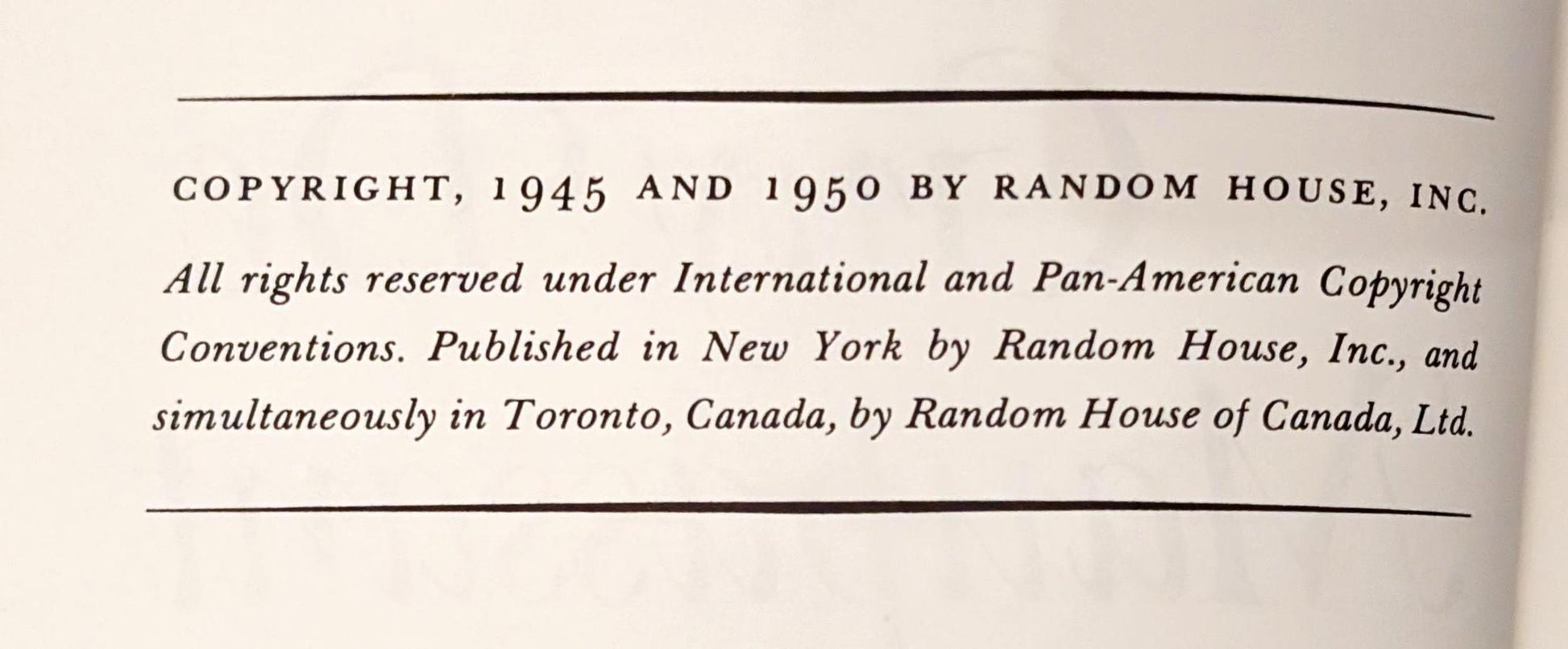 COPYRIGHT, 1945 AND 1950 BY RANDOM HOUSE, INC.

All rights reserved under International and Pan-American Copyright Conventions. Published in New York by Random House, Inc., and simultaneously in Toronto, Canada, by Random House of Canada, Ltd.